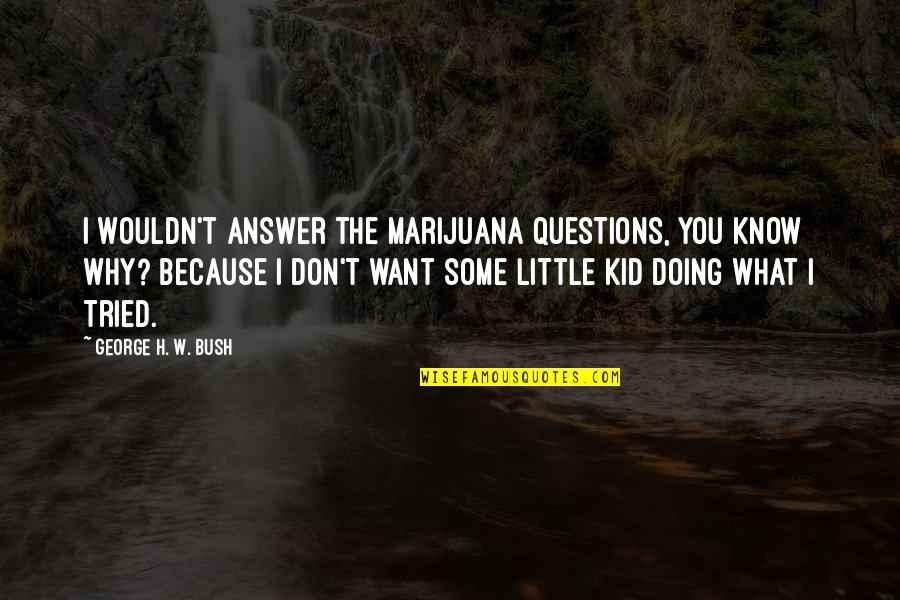 I WOULDN'T ANSWER THE MARIJUANA QUESTIONS, YOU KNOW WHY? BECAUSE I DON'T WANT SOME LITTLE KID DOING WHAT I TRIED.

~ GEORGE H. W. BUSH

WISEFAMOUSQUOTES.COM